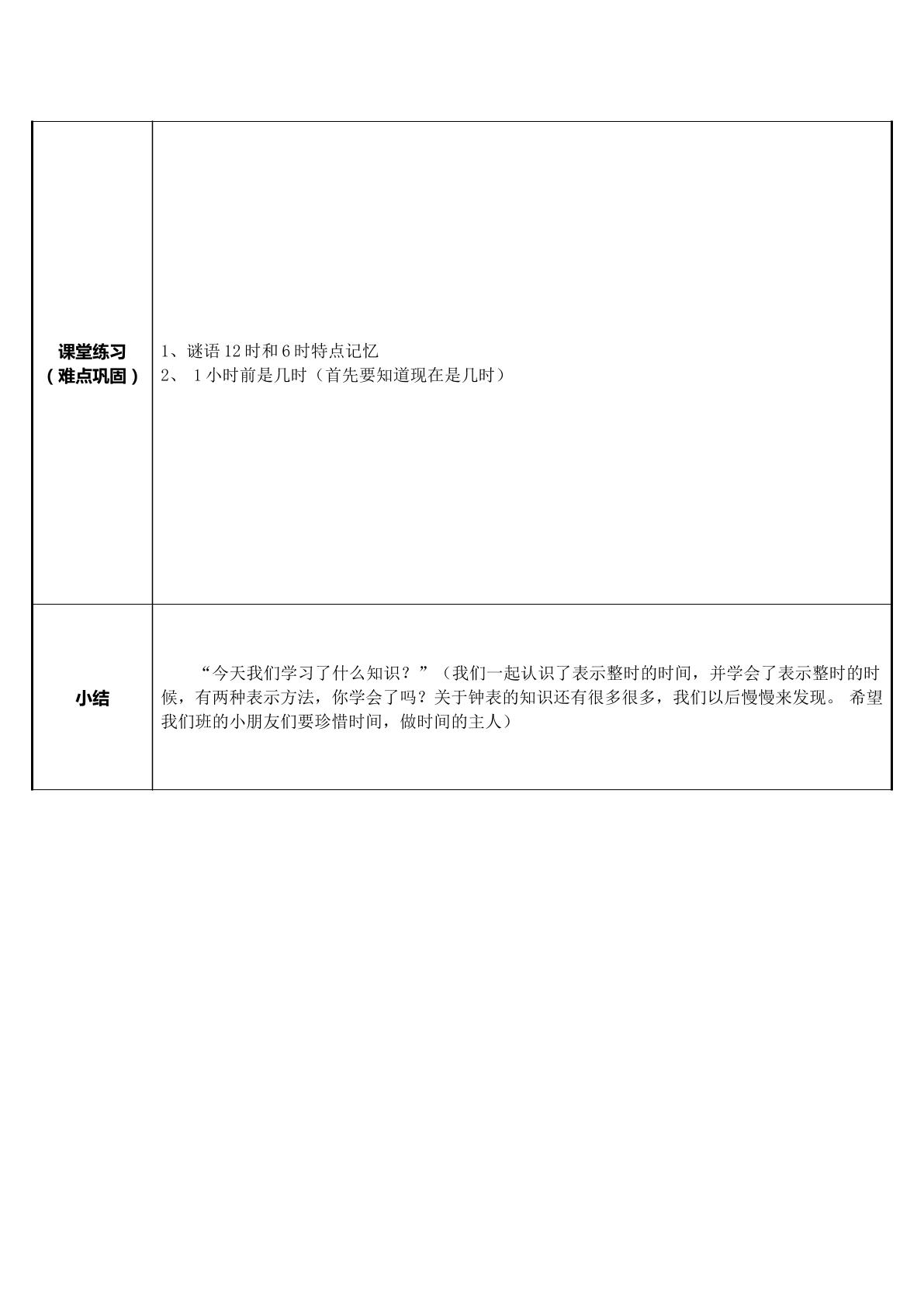 | 课堂练习（难点巩固） | 1、谜语12时和6时特点记忆 2、1小时前是几时（首先要知道现在是几时） |
|---|---|
| 小结 | “今天我们学习了什么知识？”（我们一起认识了表示整时的时间，并学会了表示整时的时候，有两种表示方法，你学会了吗？关于钟表的知识还有很多很多，我们以后慢慢来发现。希望我们班的小朋友们要珍惜时间，做时间的主人） |